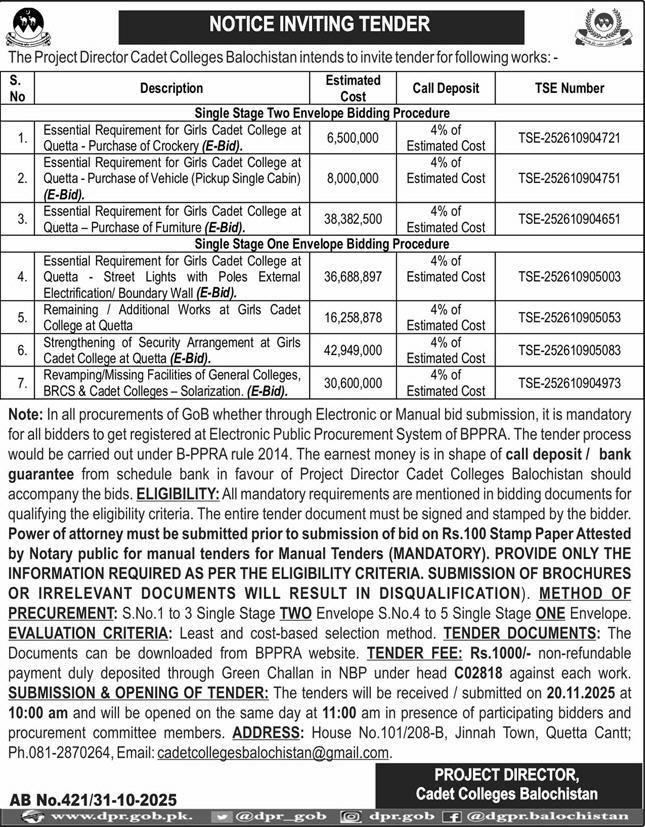 NOTICE INVITING TENDER

The Project Director Cadet Colleges Balochistan intends to invite tender for following works: -

| S. No | Description | Estimated Cost | Call Deposit | TSE Number |
|---|---|---|---|---|
| | Single Stage Two Envelope Bidding Procedure | | | |
| 1. | Essential Requirement for Girls Cadet College at Quetta - Purchase of Crockery (E-Bid). | 6,500,000 | 4% of Estimated Cost | TSE-252610904721 |
| 2. | Essential Requirement for Girls Cadet College at Quetta - Purchase of Vehicle (Pickup Single Cabin) (E-Bid). | 8,000,000 | 4% of Estimated Cost | TSE-252610904751 |
| 3. | Essential Requirement for Girls Cadet College at Quetta – Purchase of Furniture (E-Bid). | 38,382,500 | 4% of Estimated Cost | TSE-252610904651 |
| | Single Stage One Envelope Bidding Procedure | | | |
| 4. | Essential Requirement for Girls Cadet College at Quetta - Street Lights with Poles External Electrification/ Boundary Wall (E-Bid). | 36,688,897 | 4% of Estimated Cost | TSE-252610905003 |
| 5. | Remaining / Additional Works at Girls Cadet College at Quetta | 16,258,878 | 4% of Estimated Cost | TSE-252610905053 |
| 6. | Strengthening of Security Arrangement at Girls Cadet College at Quetta (E-Bid). | 42,949,000 | 4% of Estimated Cost | TSE-252610905083 |
| 7. | Revamping/Missing Facilities of General Colleges, BRCS & Cadet Colleges – Solarization. (E-Bid). | 30,600,000 | 4% of Estimated Cost | TSE-252610904973 |

Note: In all procurements of GoB whether through Electronic or Manual bid submission, it is mandatory for all bidders to get registered at Electronic Public Procurement System of BPPRA. The tender process would be carried out under B-PPRA rule 2014. The earnest money is in shape of call deposit / bank guarantee from schedule bank in favour of Project Director Cadet Colleges Balochistan should accompany the bids. ELIGIBILITY: All mandatory requirements are mentioned in bidding documents for qualifying the eligibility criteria. The entire tender document must be signed and stamped by the bidder. Power of attorney must be submitted prior to submission of bid on Rs.100 Stamp Paper Attested by Notary public for manual tenders for Manual Tenders (MANDATORY). PROVIDE ONLY THE INFORMATION REQUIRED AS PER THE ELIGIBILITY CRITERIA. SUBMISSION OF BROCHURES OR IRRELEVANT DOCUMENTS WILL RESULT IN DISQUALIFICATION). METHOD OF PRECUREMENT: S.No.1 to 3 Single Stage TWO Envelope S.No.4 to 5 Single Stage ONE Envelope. EVALUATION CRITERIA: Least and cost-based selection method. TENDER DOCUMENTS: The Documents can be downloaded from BPPRA website. TENDER FEE: Rs.1000/- non-refundable payment duly deposited through Green Challan in NBP under head C02818 against each work. SUBMISSION & OPENING OF TENDER: The tenders will be received / submitted on 20.11.2025 at 10:00 am and will be opened on the same day at 11:00 am in presence of participating bidders and procurement committee members. ADDRESS: House No.101/208-B, Jinnah Town, Quetta Cantt; Ph.081-2870264, Email: cadetcollegesbalochistan@gmail.com.

PROJECT DIRECTOR,
Cadet Colleges Balochistan

AB No.421/31-10-2025

www.dpr.gob.pk. @dpr_gob dpr.gob @dgpr.balochistan